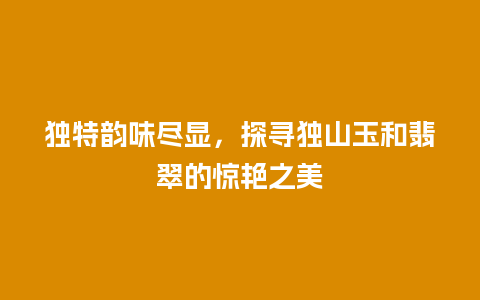 独特韵味尽显，探寻独山玉和翡翠的惊艳之美